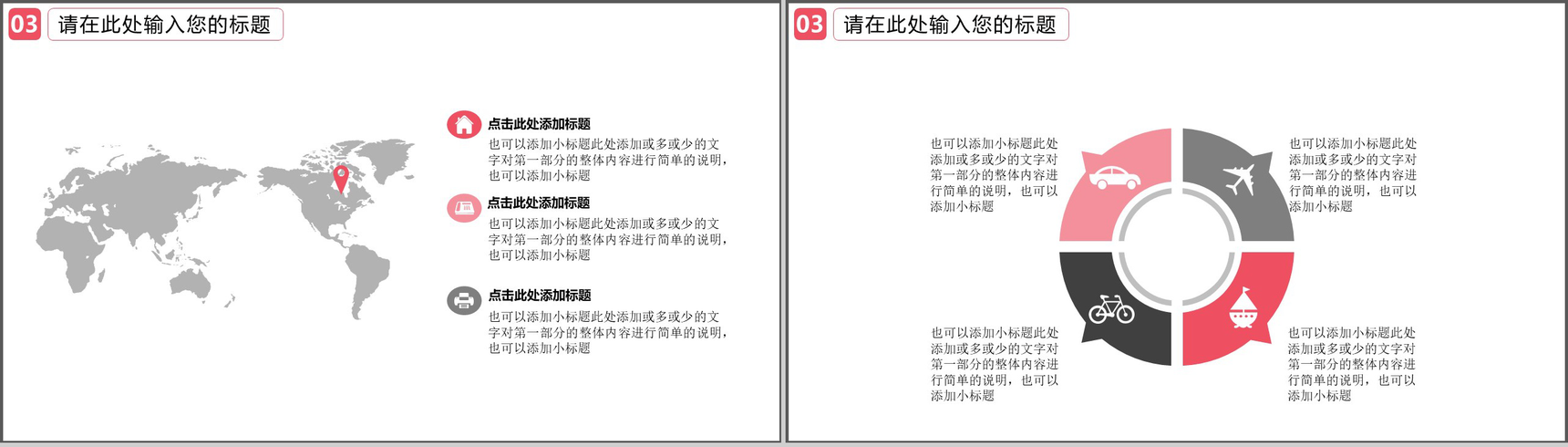 03 请在此处输入您的标题

点击此处添加标题
也可以添加小标题此处添加或多或少的文字对第一部分的整体内容进行简单的说明，也可以添加小标题

点击此处添加标题
也可以添加小标题此处添加或多或少的文字对第一部分的整体内容进行简单的说明，也可以添加小标题

点击此处添加标题
也可以添加小标题此处添加或多或少的文字对第一部分的整体内容进行简单的说明，也可以添加小标题

03 请在此处输入您的标题

也可以添加小标题此处添加或多或少的文字对第一部分的整体内容进行简单的说明，也可以添加小标题

也可以添加小标题此处添加或多或少的文字对第一部分的整体内容进行简单的说明，也可以添加小标题

也可以添加小标题此处添加或多或少的文字对第一部分的整体内容进行简单的说明，也可以添加小标题

也可以添加小标题此处添加或多或少的文字对第一部分的整体内容进行简单的说明，也可以添加小标题